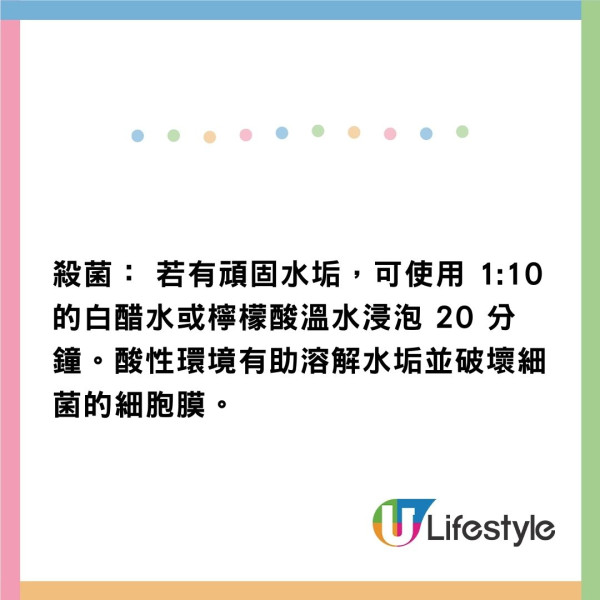 殺菌： 若有頑固水垢，可使用 1:10 的白醋水或檸檬酸溫水浸泡 20 分鐘。酸性環境有助溶解水垢並破壞細菌的細胞膜。

U Lifestyle